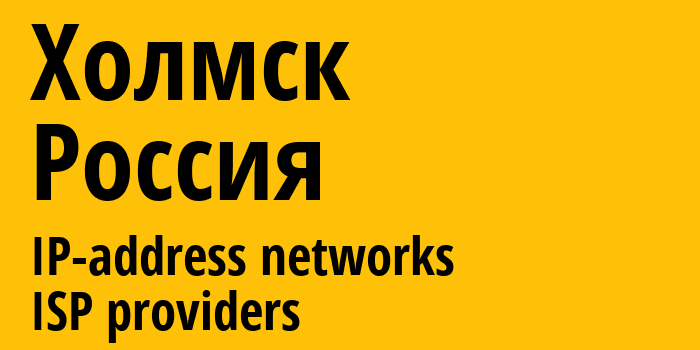 Холмск
Россия
IP-address networks
ISP providers